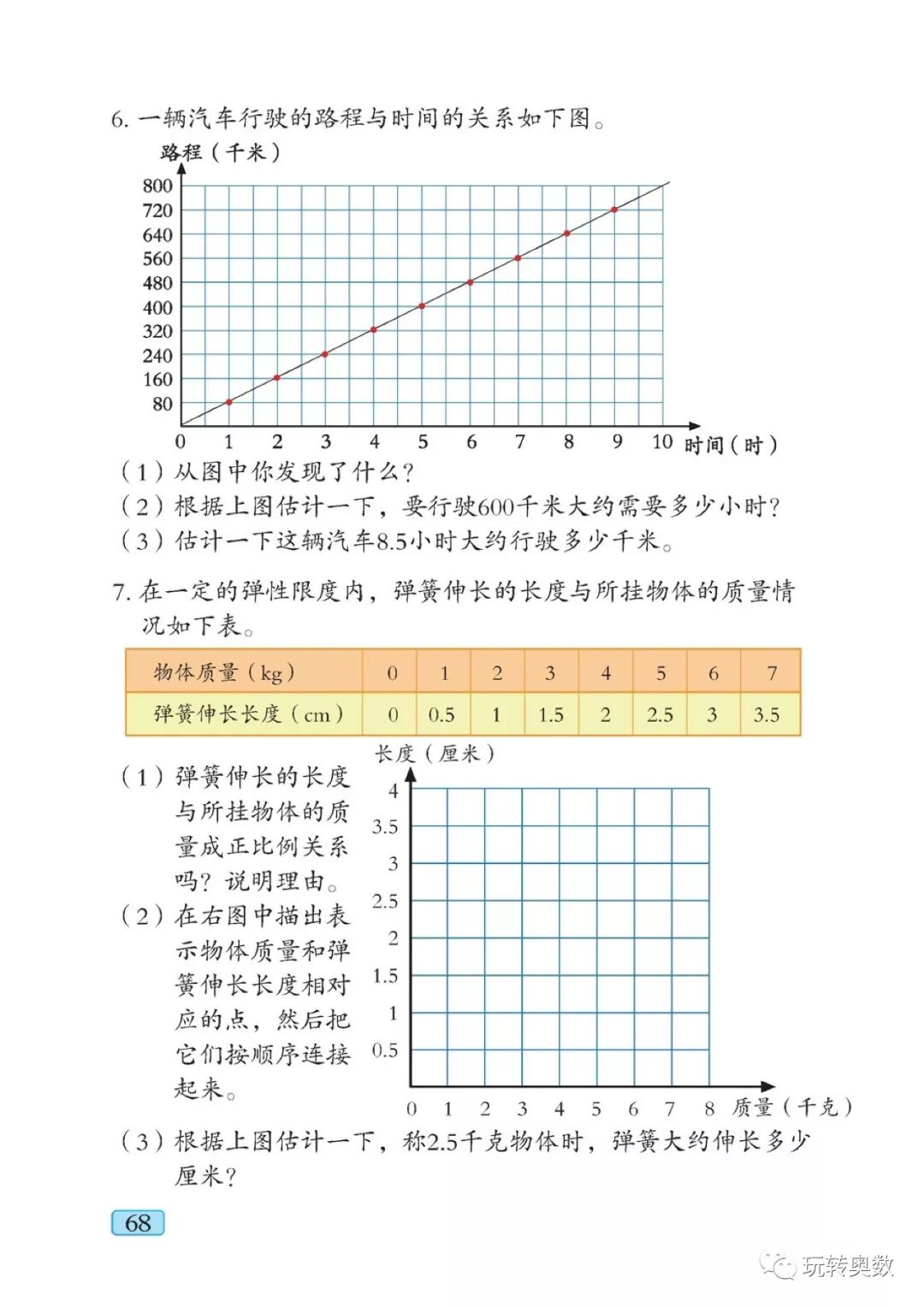 6. 一辆汽车行驶的路程与时间的关系如下图。

路程（千米）

800
720
640
560
480
400
320
240
160
80

0 1 2 3 4 5 6 7 8 9 10 时间（时）

（1）从图中你发现了什么？

（2）根据上图估计一下，要行驶600千米大约需要多少小时？

（3）估计一下这辆汽车8.5小时大约行驶多少千米。

7. 在一定的弹性限度内，弹簧伸长的长度与所挂物体的质量情况如下表。

| 物体质量（kg） | 0 | 1 | 2 | 3 | 4 | 5 | 6 | 7 |
|---|---|---|---|---|---|---|---|---|
| 弹簧伸长长度（cm） | 0 | 0.5 | 1 | 1.5 | 2 | 2.5 | 3 | 3.5 |

（1）弹簧伸长的长度与所挂物体的质量成正比例关系吗？说明理由。

（2）在右图中描出表示物体质量和弹簧伸长长度相对应的点，然后把它们按顺序连接起来。

长度（厘米）

4
3.5
3
2.5
2
1.5
1
0.5

0 1 2 3 4 5 6 7 8 质量（千克）

（3）根据上图估计一下，称2.5千克物体时，弹簧大约伸长多少厘米？

68

玩转奥数